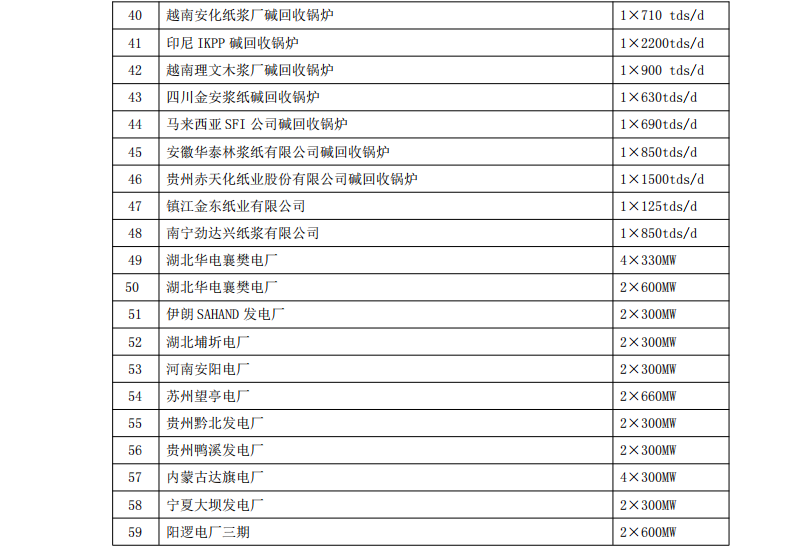 | 40 | 越南安化纸浆厂碱回收锅炉 | 1×710 tds/d |
|---|---|---|
| 41 | 印尼IKPP碱回收锅炉 | 1×2200tds/d |
| 42 | 越南理文木浆厂碱回收锅炉 | 1×900 tds/d |
| 43 | 四川金安浆纸碱回收锅炉 | 1×630tds/d |
| 44 | 马来西亚SFI公司碱回收锅炉 | 1×690tds/d |
| 45 | 安徽华泰林浆纸有限公司碱回收锅炉 | 1×850tds/d |
| 46 | 贵州赤天化纸业股份有限公司碱回收锅炉 | 1×1500tds/d |
| 47 | 镇江金东纸业有限公司 | 1×125tds/d |
| 48 | 南宁劲达兴纸浆有限公司 | 1×850tds/d |
| 49 | 湖北华电襄樊电厂 | 4×330MW |
| 50 | 湖北华电襄樊电厂 | 2×600MW |
| 51 | 伊朗SAHAND发电厂 | 2×300MW |
| 52 | 湖北埔圻电厂 | 2×300MW |
| 53 | 河南安阳电厂 | 2×300MW |
| 54 | 苏州望亭电厂 | 2×660MW |
| 55 | 贵州黔北发电厂 | 2×300MW |
| 56 | 贵州鸭溪发电厂 | 2×300MW |
| 57 | 内蒙古达旗电厂 | 4×300MW |
| 58 | 宁夏大坝发电厂 | 2×300MW |
| 59 | 阳逻电厂三期 | 2×600MW |